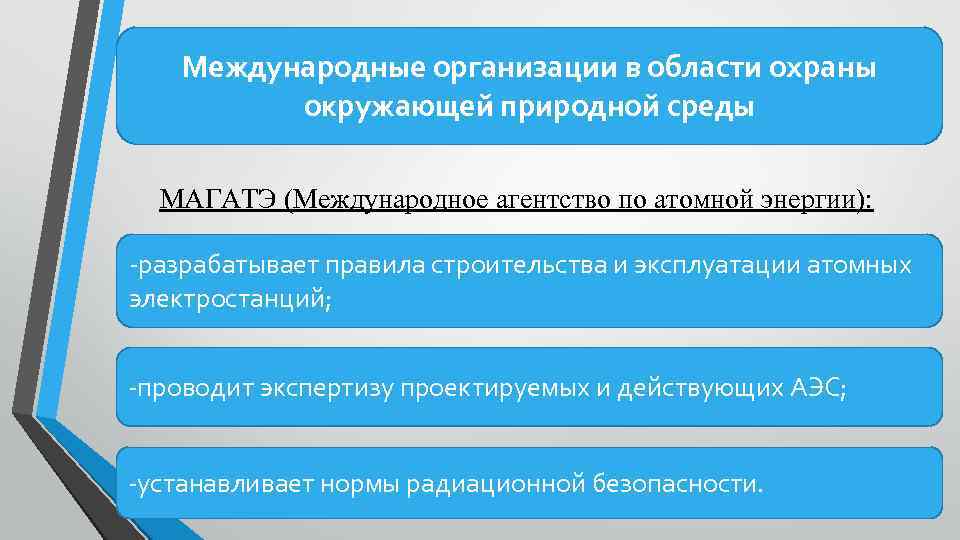 Международные организации в области охраны окружающей природной среды

МАГАТЭ (Международное агентство по атомной энергии):

-разрабатывает правила строительства и эксплуатации атомных электростанций;

-проводит экспертизу проектируемых и действующих АЭС;

-устанавливает нормы радиационной безопасности.